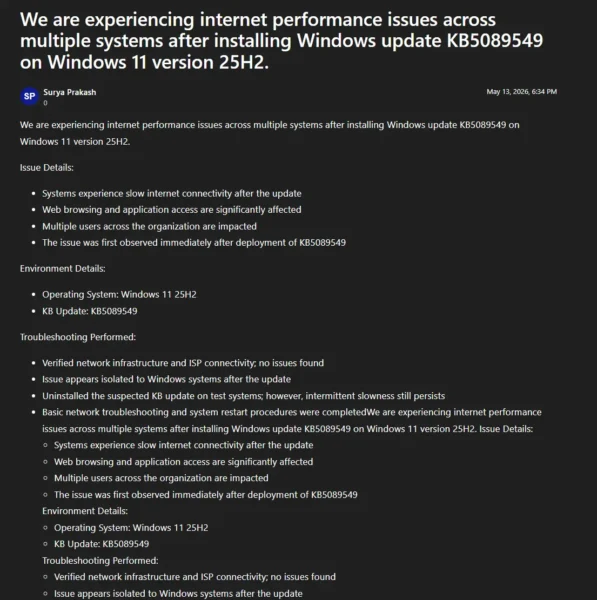 We are experiencing internet performance issues across multiple systems after installing Windows update KB5089549 on Windows 11 version 25H2.

SP Surya Prakash
0

May 13, 2026, 6:34 PM

We are experiencing internet performance issues across multiple systems after installing Windows update KB5089549 on Windows 11 version 25H2.

Issue Details:

- Systems experience slow internet connectivity after the update
- Web browsing and application access are significantly affected
- Multiple users across the organization are impacted
- The issue was first observed immediately after deployment of KB5089549

Environment Details:

- Operating System: Windows 11 25H2
- KB Update: KB5089549

Troubleshooting Performed:

- Verified network infrastructure and ISP connectivity; no issues found
- Issue appears isolated to Windows systems after the update
- Uninstalled the suspected KB update on test systems; however, intermittent slowness still persists
- Basic network troubleshooting and system restart procedures were completedWe are experiencing internet performance issues across multiple systems after installing Windows update KB5089549 on Windows 11 version 25H2. Issue Details:
  - Systems experience slow internet connectivity after the update
  - Web browsing and application access are significantly affected
  - Multiple users across the organization are impacted
  - The issue was first observed immediately after deployment of KB5089549

  Environment Details:
  - Operating System: Windows 11 25H2
  - KB Update: KB5089549

  Troubleshooting Performed:
  - Verified network infrastructure and ISP connectivity; no issues found
  - Issue appears isolated to Windows systems after the update